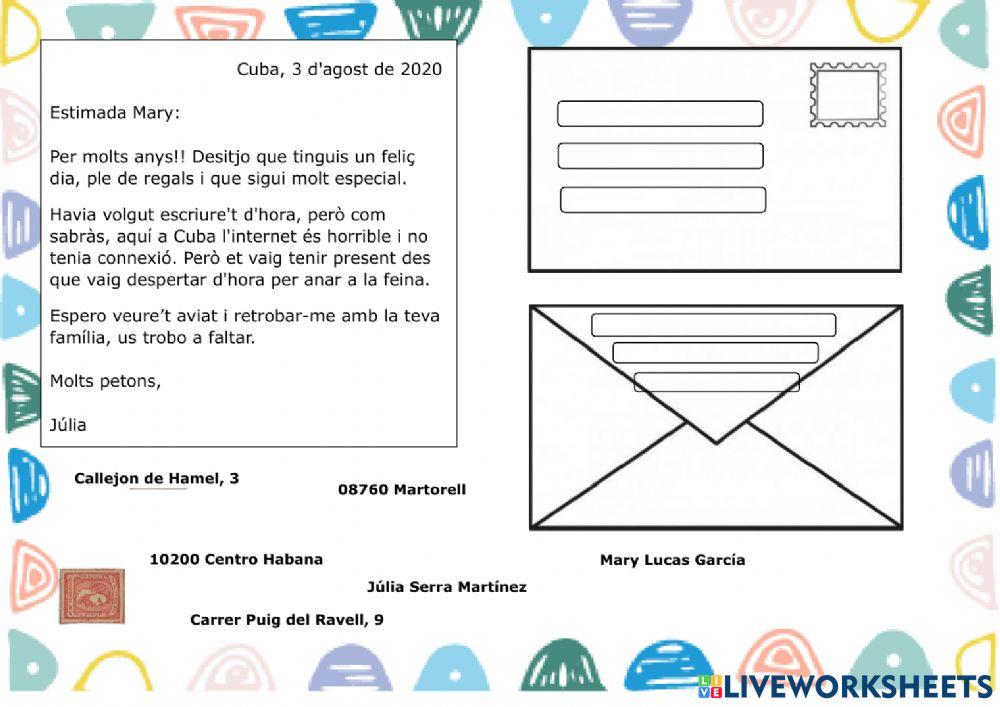 Cuba, 3 d'agost de 2020

Estimada Mary:

Per molts anys!! Desitjo que tinguis un feliç dia, ple de regals i que sigui molt especial.

Havia volgut escriure't d'hora, però com sabràs, aquí a Cuba l'internet és horrible i no tenia connexió. Però et vaig tenir present des que vaig despertar d'hora per anar a la feina.

Espero veure't aviat i retrobar-me amb la teva família, us trobo a faltar.

Molts petons,

Júlia

Callejon de Hamel, 3

08760 Martorell

10200 Centro Habana

Mary Lucas García

Júlia Serra Martínez

Carrer Puig del Ravell, 9

LIVEWORKSHEETS